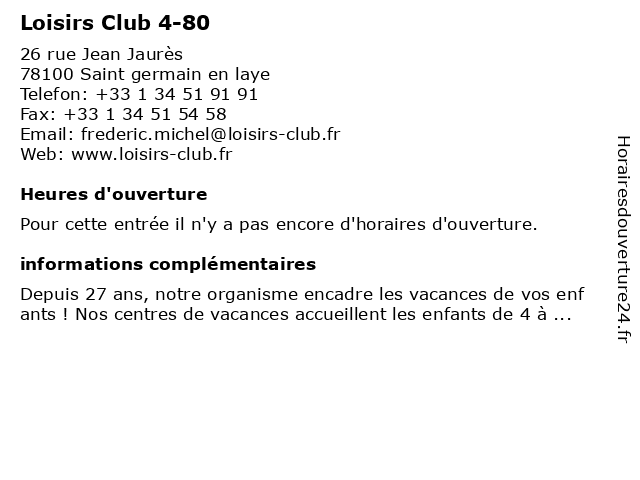 Loisirs Club 4-80

26 rue Jean Jaurès
78100 Saint germain en laye
Telefon: +33 1 34 51 91 91
Fax: +33 1 34 51 54 58
Email: frederic.michel@loisirs-club.fr
Web: www.loisirs-club.fr

Heures d'ouverture

Pour cette entrée il n'y a pas encore d'horaires d'ouverture.

informations complémentaires

Depuis 27 ans, notre organisme encadre les vacances de vos enf ants ! Nos centres de vacances accueillent les enfants de 4 à ...

Horairesdouverture24.fr